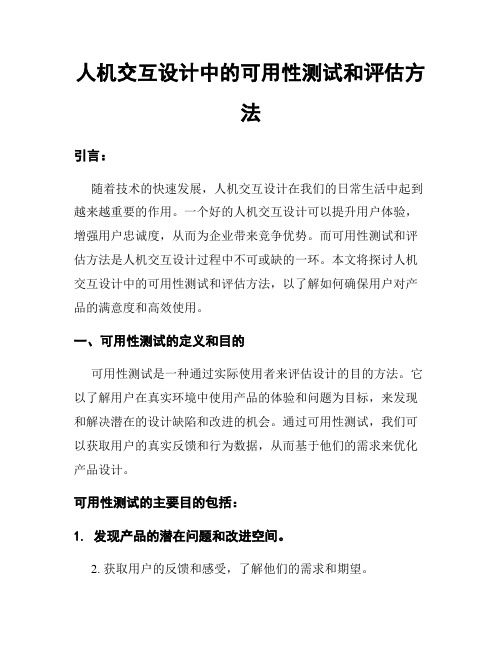 人机交互设计中的可用性测试和评估方法

引言：

随着技术的快速发展，人机交互设计在我们的日常生活中起到越来越重要的作用。一个好的人机交互设计可以提升用户体验，增强用户忠诚度，从而为企业带来竞争优势。而可用性测试和评估方法是人机交互设计过程中不可或缺的一环。本文将探讨人机交互设计中的可用性测试和评估方法，以了解如何确保用户对产品的满意度和高效使用。

一、可用性测试的定义和目的

可用性测试是一种通过实际使用者来评估设计的目的方法。它以了解用户在真实环境中使用产品的体验和问题为目标，来发现和解决潜在的设计缺陷和改进的机会。通过可用性测试，我们可以获取用户的真实反馈和行为数据，从而基于他们的需求来优化产品设计。

可用性测试的主要目的包括：

1. 发现产品的潜在问题和改进空间。

2. 获取用户的反馈和感受，了解他们的需求和期望。